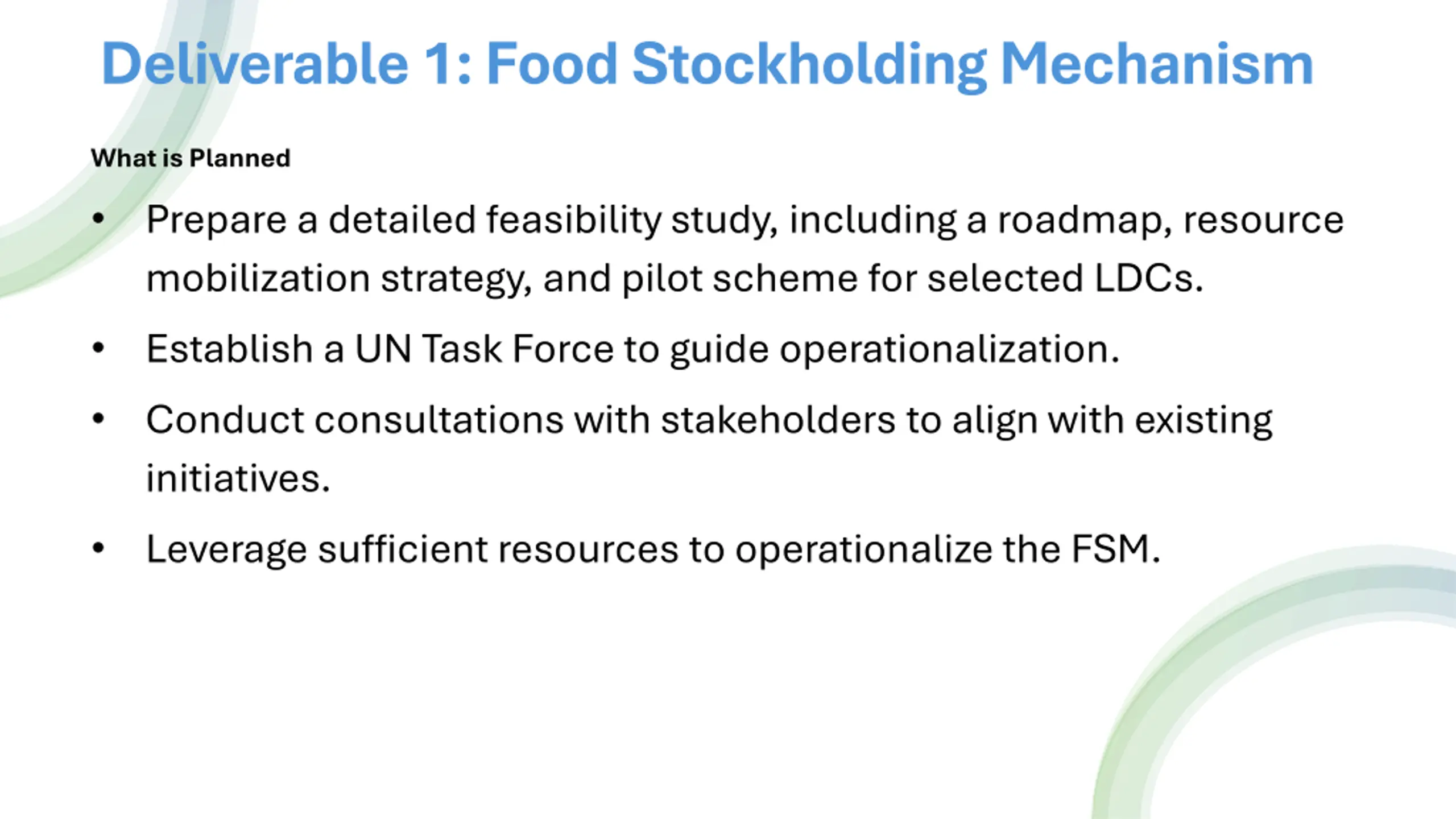 Deliverable 1: Food Stockholding Mechanism

What is Planned

• Prepare a detailed feasibility study, including a roadmap, resource mobilization strategy, and pilot scheme for selected LDCs.
• Establish a UN Task Force to guide operationalization.
• Conduct consultations with stakeholders to align with existing initiatives.
• Leverage sufficient resources to operationalize the FSM.